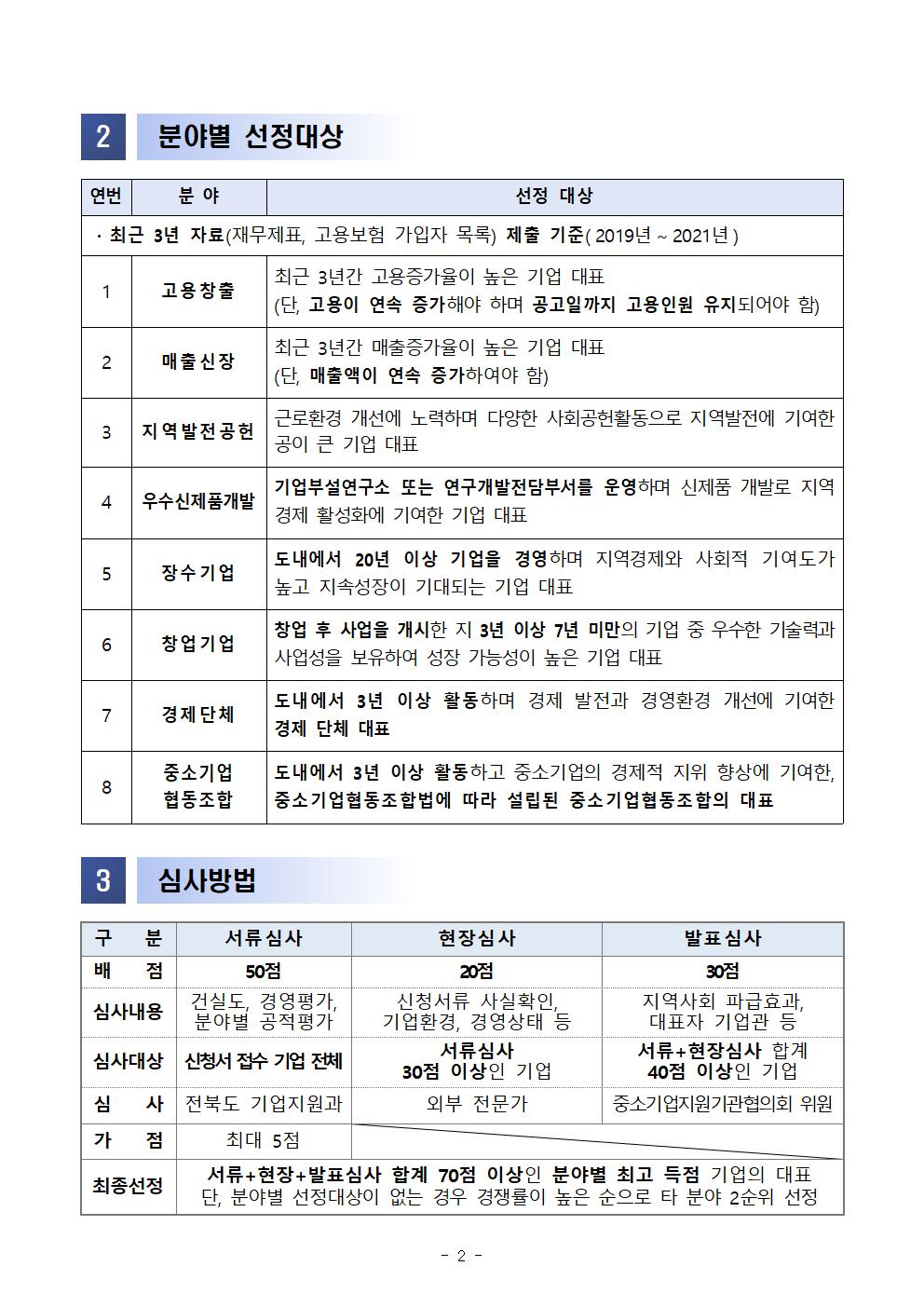 2 분야별 선정대상

| 연번 | 분 야 | 선정 대상 |
|---|---|---|
| · 최근 3년 자료(재무제표, 고용보험 가입자 목록) 제출 기준( 2019년 ~ 2021년 ) | | |
| 1 | 고용창출 | 최근 3년간 고용증가율이 높은 기업 대표 (단, 고용이 연속 증가해야 하며 공고일까지 고용인원 유지되어야 함) |
| 2 | 매출신장 | 최근 3년간 매출증가율이 높은 기업 대표 (단, 매출액이 연속 증가하여야 함) |
| 3 | 지역발전공헌 | 근로환경 개선에 노력하며 다양한 사회공헌활동으로 지역발전에 기여한 공이 큰 기업 대표 |
| 4 | 우수신제품개발 | 기업부설연구소 또는 연구개발전담부서를 운영하며 신제품 개발로 지역 경제 활성화에 기여한 기업 대표 |
| 5 | 장수기업 | 도내에서 20년 이상 기업을 경영하며 지역경제와 사회적 기여도가 높고 지속성장이 기대되는 기업 대표 |
| 6 | 창업기업 | 창업 후 사업을 개시한 지 3년 이상 7년 미만의 기업 중 우수한 기술력과 사업성을 보유하여 성장 가능성이 높은 기업 대표 |
| 7 | 경제단체 | 도내에서 3년 이상 활동하며 경제 발전과 경영환경 개선에 기여한 경제 단체 대표 |
| 8 | 중소기업 협동조합 | 도내에서 3년 이상 활동하고 중소기업의 경제적 지위 향상에 기여한, 중소기업협동조합법에 따라 설립된 중소기업협동조합의 대표 |

3 심사방법

| 구 분 | 서류심사 | 현장심사 | 발표심사 |
|---|---|---|---|
| 배 점 | 50점 | 20점 | 30점 |
| 심사내용 | 건실도, 경영평가, 분야별 공적평가 | 신청서류 사실확인, 기업환경, 경영상태 등 | 지역사회 파급효과, 대표자 기업관 등 |
| 심사대상 | 신청서 접수 기업 전체 | 서류심사 30점 이상인 기업 | 서류+현장심사 합계 40점 이상인 기업 |
| 심 사 | 전북도 기업지원과 | 외부 전문가 | 중소기업지원기관협의회 위원 |
| 가 점 | 최대 5점 | | |
| 최종선정 | 서류+현장+발표심사 합계 70점 이상인 분야별 최고 득점 기업의 대표 단, 분야별 선정대상이 없는 경우 경쟁률이 높은 순으로 타 분야 2순위 선정 | | |

- 2 -